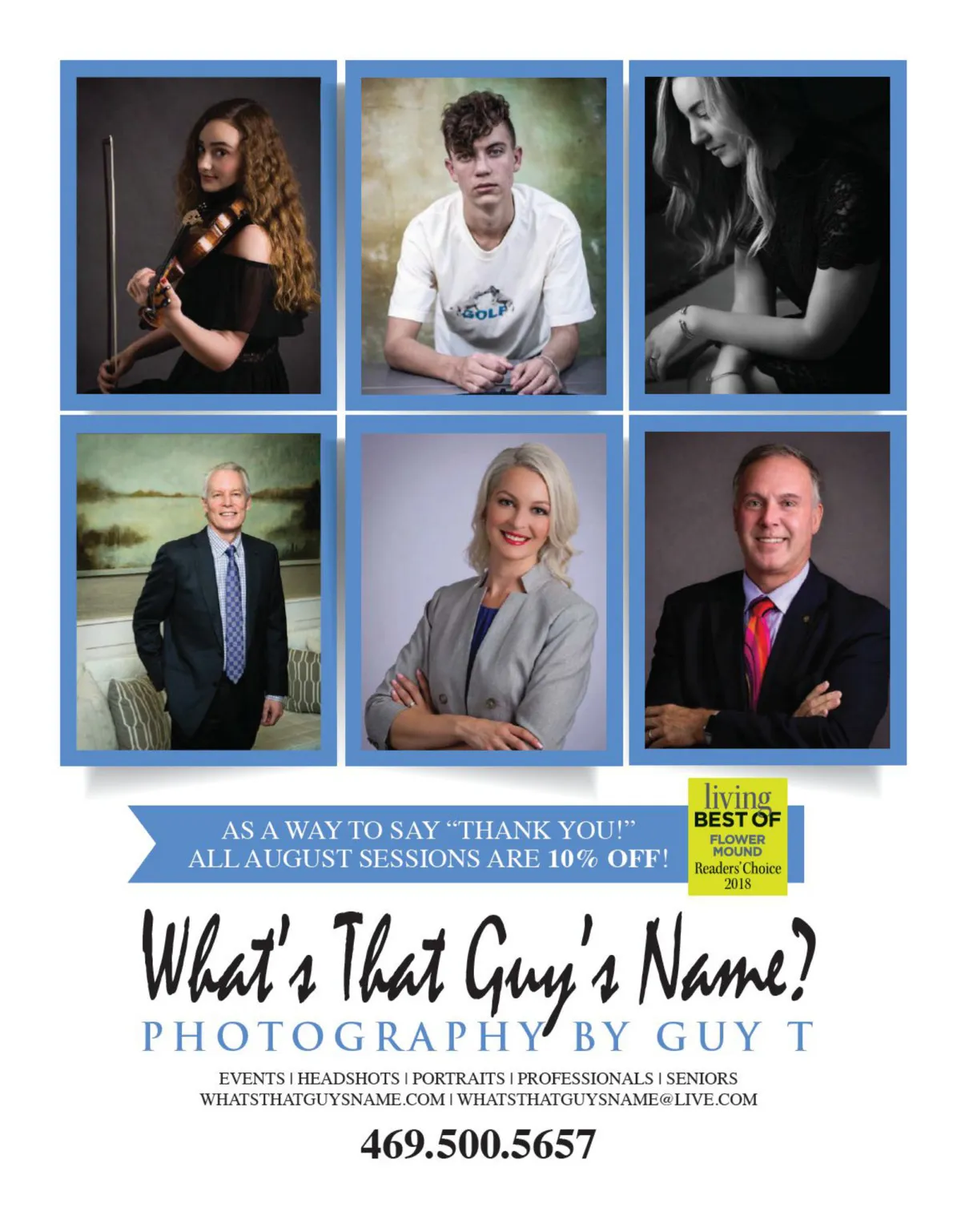 GOLF

AS A WAY TO SAY "THANK YOU!"
ALL AUGUST SESSIONS ARE 10% OFF!

living
BEST OF
FLOWER MOUND
Readers' Choice
2018

What's That Guy's Name?
PHOTOGRAPHY BY GUY T

EVENTS | HEADSHOTS | PORTRAITS | PROFESSIONALS | SENIORS
WHATSTHATGUYSNAME.COM | WHATSTHATGUYSNAME@LIVE.COM

469.500.5657